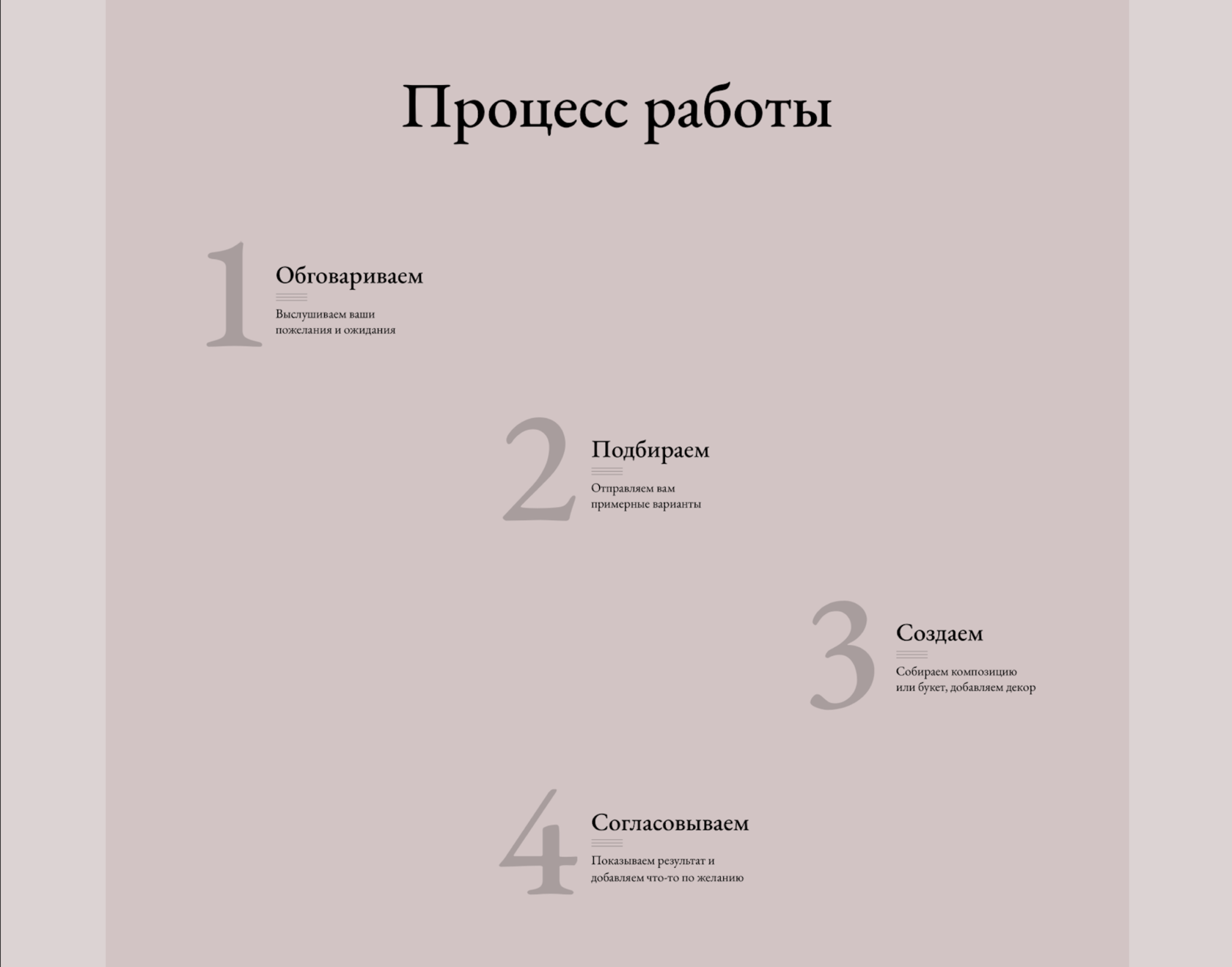 Процесс работы

1

Обговариваем

Выслушиваем ваши пожелания и ожидания

2

Подбираем

Отправляем вам примерные варианты

3

Создаем

Собираем композицию или букет, добавляем декор

4

Согласовываем

Показываем результат и добавляем что-то по желанию